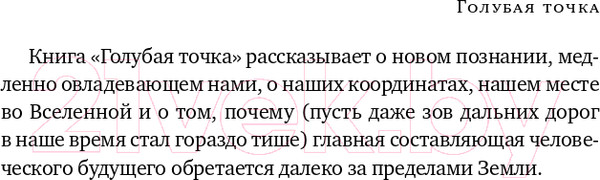 Голубая точка

Книга «Голубая точка» рассказывает о новом познании, медленно овладевающем нами, о наших координатах, нашем месте во Вселенной и о том, почему (пусть даже зов дальних дорог в наше время стал гораздо тише) главная составляющая человеческого будущего обретается далеко за пределами Земли.

21vek.by